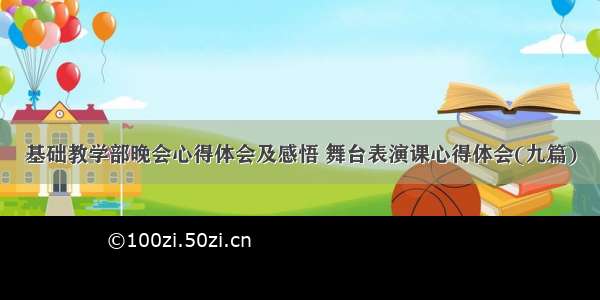 基础教学部晚会心得体会及感悟 舞台表演课心得体会(九篇)

©100zi.50zi.cn